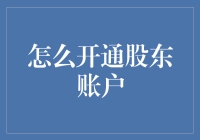 怎么开通股东账户